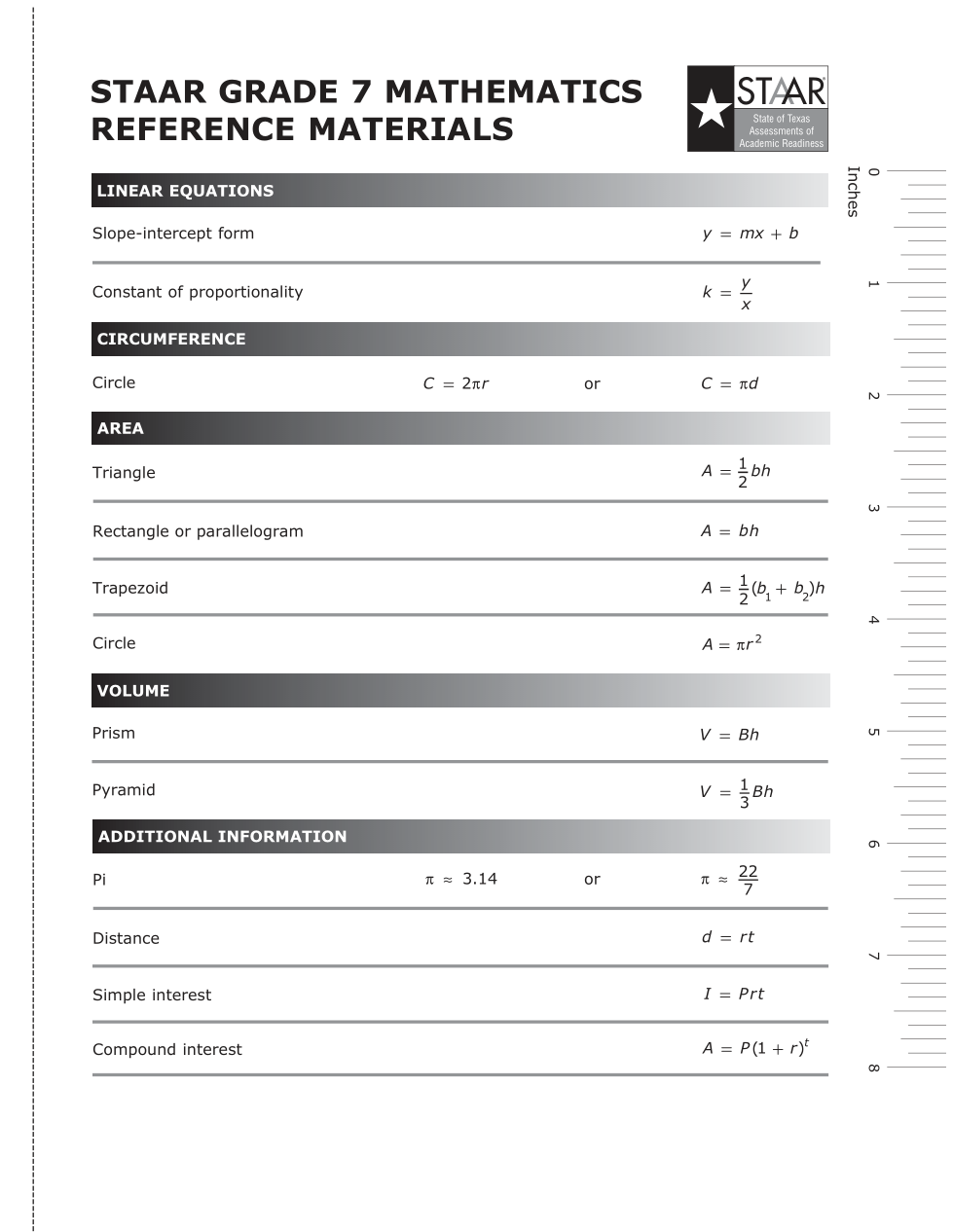 STAAR GRADE 7 MATHEMATICS REFERENCE MATERIALS

STAAR
State of Texas Assessments of Academic Readiness

LINEAR EQUATIONS

Slope-intercept form $y = mx + b$

Constant of proportionality $k = \frac{y}{x}$

CIRCUMFERENCE

Circle $C = 2\pi r$ or $C = \pi d$

AREA

Triangle $A = \frac{1}{2}bh$

Rectangle or parallelogram $A = bh$

Trapezoid $A = \frac{1}{2}(b_1 + b_2)h$

Circle $A = \pi r^2$

VOLUME

Prism $V = Bh$

Pyramid $V = \frac{1}{3}Bh$

ADDITIONAL INFORMATION

Pi $\pi \approx 3.14$ or $\pi \approx \frac{22}{7}$

Distance $d = rt$

Simple interest $I = Prt$

Compound interest $A = P(1 + r)^t$

Inches
0
1
2
3
4
5
6
7
8